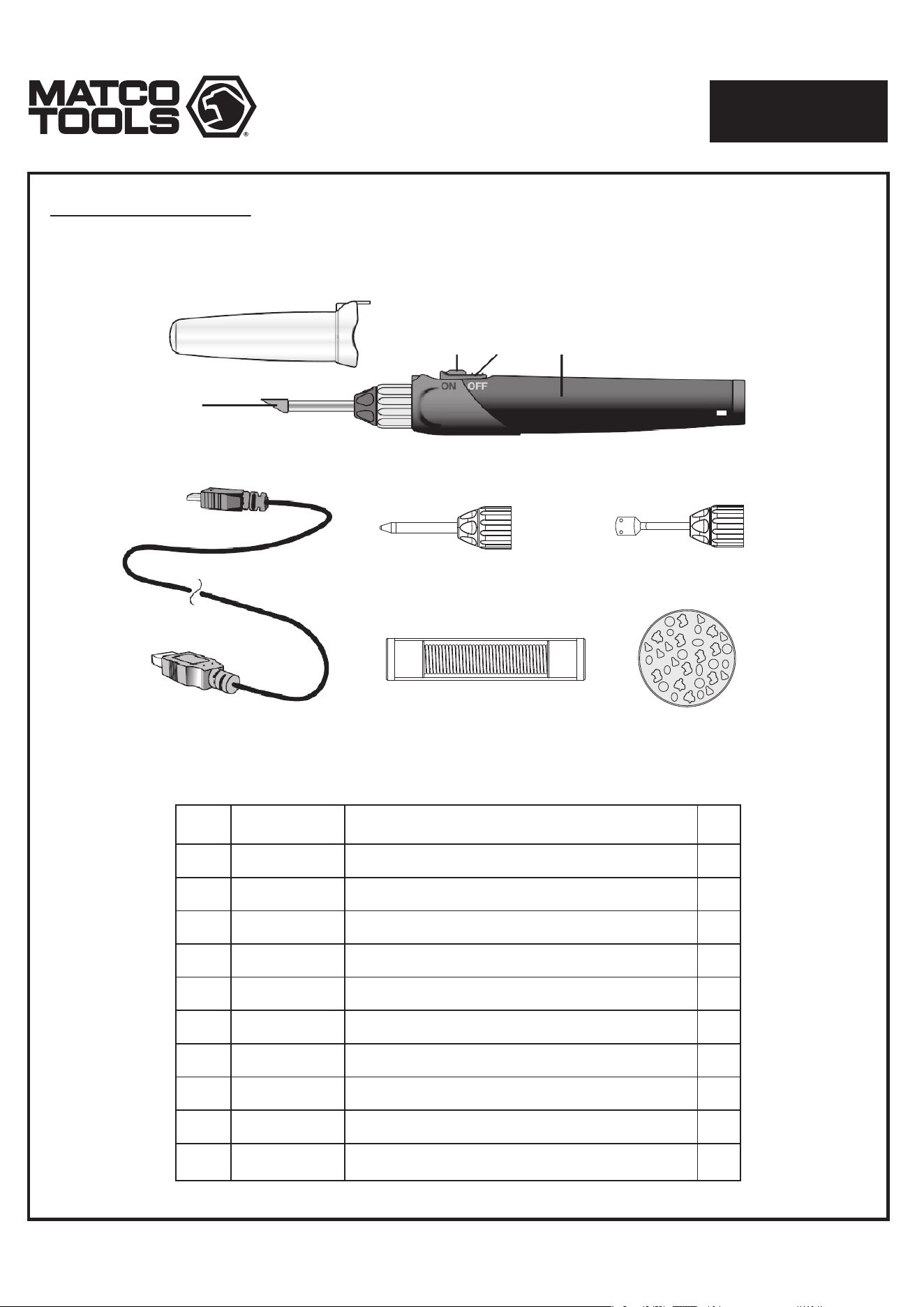 MATCO TOOLS

ON OFF